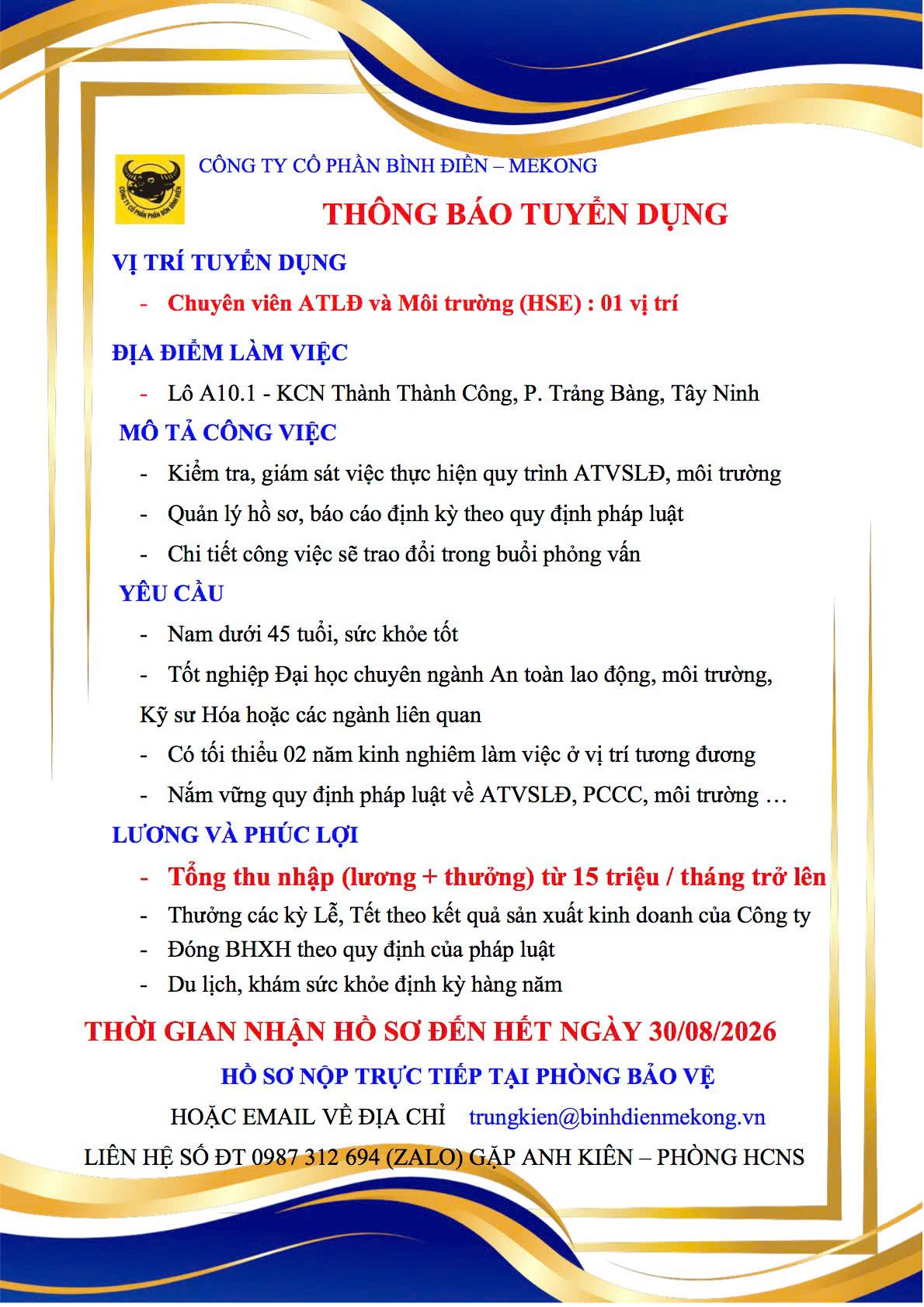 CÔNG TY CỔ PHẦN PHÂN BÓN BÌNH ĐIỀN

CÔNG TY CỔ PHẦN BÌNH ĐIỀN – MEKONG

THÔNG BÁO TUYỂN DỤNG

VỊ TRÍ TUYỂN DỤNG

- Chuyên viên ATLĐ và Môi trường (HSE) : 01 vị trí

ĐỊA ĐIỂM LÀM VIỆC

- Lô A10.1 - KCN Thành Thành Công, P. Trảng Bàng, Tây Ninh

MÔ TẢ CÔNG VIỆC

- Kiểm tra, giám sát việc thực hiện quy trình ATVSLĐ, môi trường
- Quản lý hồ sơ, báo cáo định kỳ theo quy định pháp luật
- Chi tiết công việc sẽ trao đổi trong buổi phỏng vấn

YÊU CẦU

- Nam dưới 45 tuổi, sức khỏe tốt
- Tốt nghiệp Đại học chuyên ngành An toàn lao động, môi trường, Kỹ sư Hóa hoặc các ngành liên quan
- Có tối thiểu 02 năm kinh nghiêm làm việc ở vị trí tương đương
- Nắm vững quy định pháp luật về ATVSLĐ, PCCC, môi trường …

LƯƠNG VÀ PHÚC LỢI

- Tổng thu nhập (lương + thưởng) từ 15 triệu / tháng trở lên
- Thưởng các kỳ Lễ, Tết theo kết quả sản xuất kinh doanh của Công ty
- Đóng BHXH theo quy định của pháp luật
- Du lịch, khám sức khỏe định kỳ hàng năm

THỜI GIAN NHẬN HỒ SƠ ĐẾN HẾT NGÀY 30/08/2026

HỒ SƠ NỘP TRỰC TIẾP TẠI PHÒNG BẢO VỆ

HOẶC EMAIL VỀ ĐỊA CHỈ trungkien@binhdienmekong.vn

LIÊN HỆ SỐ ĐT 0987 312 694 (ZALO) GẶP ANH KIÊN – PHÒNG HCNS